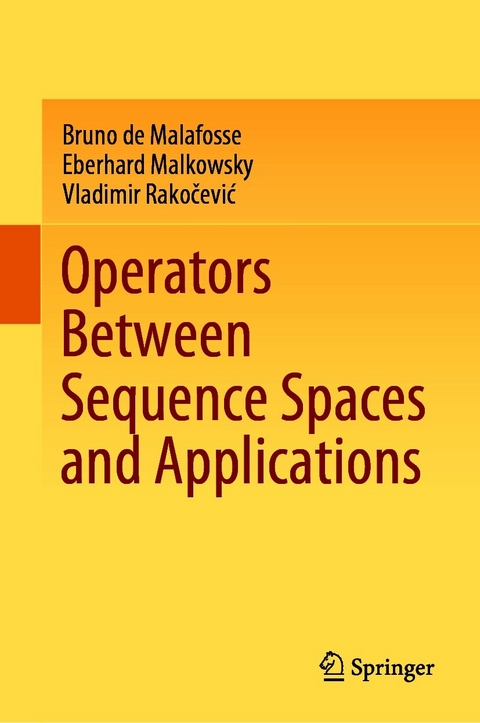 Bruno de Malafosse
Eberhard Malkowsky
Vladimir Rakočević

Operators Between Sequence Spaces and Applications

Springer